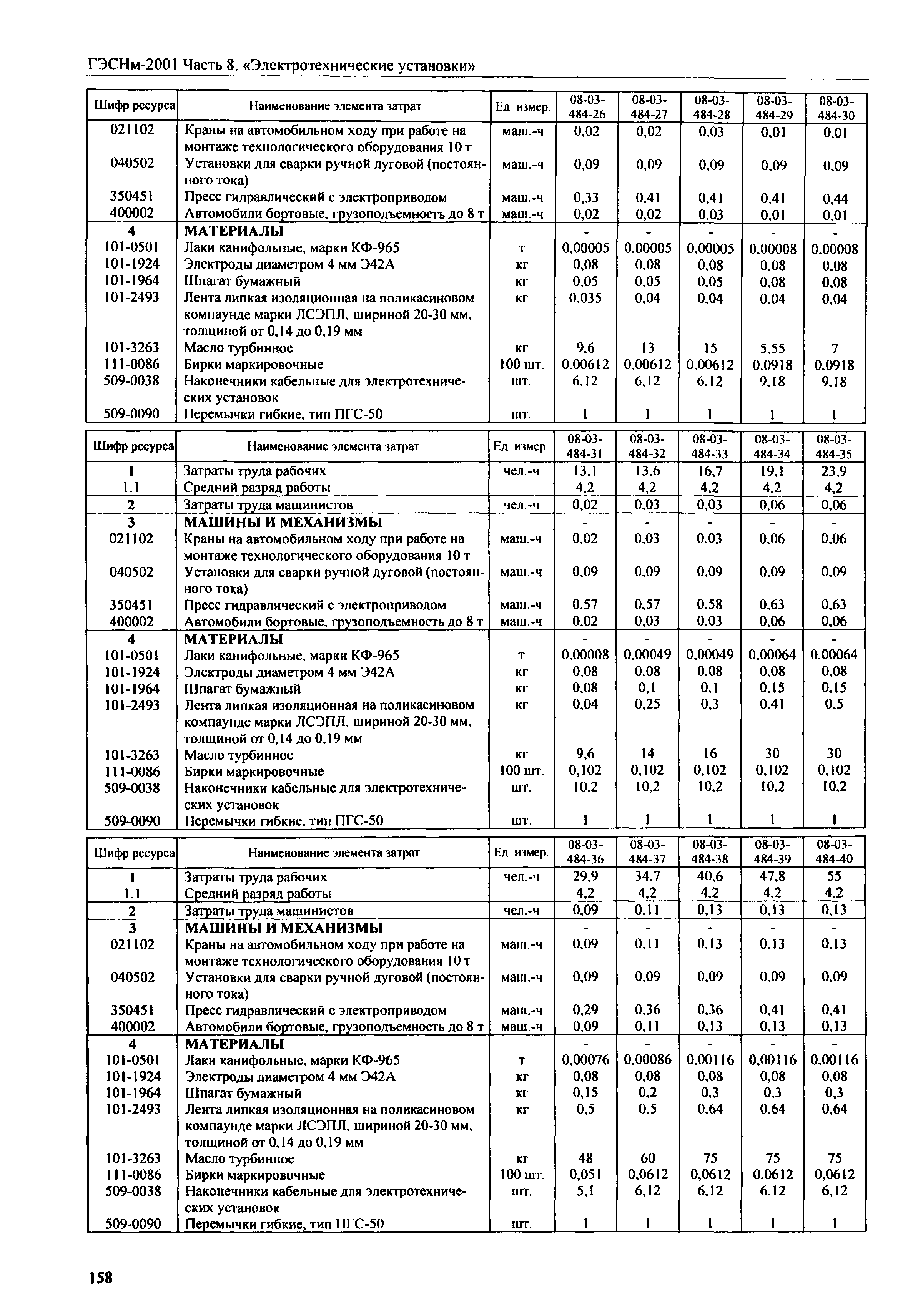 ГЭСНм-2001 Часть 8. «Электротехнические установки»

| Шифр ресурса | Наименование элемента затрат | Ед измер. | 08-03-484-26 | 08-03-484-27 | 08-03-484-28 | 08-03-484-29 | 08-03-484-30 |
|---|---|---|---|---|---|---|---|
| 021102 | Краны на автомобильном ходу при работе на монтаже технологического оборудования 10 т | маш.-ч | 0,02 | 0,02 | 0,03 | 0,01 | 0,01 |
| 040502 | Установки для сварки ручной дуговой (постоянного тока) | маш.-ч | 0,09 | 0,09 | 0,09 | 0,09 | 0,09 |
| 350451 | Пресс гидравлический с электроприводом | маш.-ч | 0,33 | 0,41 | 0,41 | 0,41 | 0,44 |
| 400002 | Автомобили бортовые, грузоподъемность до 8 т | маш.-ч | 0,02 | 0,02 | 0,03 | 0,01 | 0,01 |
| 4 | МАТЕРИАЛЫ | | - | - | - | - | - |
| 101-0501 | Лаки канифольные, марки КФ-965 | т | 0,00005 | 0,00005 | 0,00005 | 0,00008 | 0,00008 |
| 101-1924 | Электроды диаметром 4 мм Э42А | кг | 0,08 | 0,08 | 0,08 | 0,08 | 0,08 |
| 101-1964 | Шпагат бумажный | кг | 0,05 | 0,05 | 0,05 | 0,08 | 0,08 |
| 101-2493 | Лента липкая изоляционная на поликасиновом компаунде марки ЛСЭПЛ, шириной 20-30 мм, толщиной от 0,14 до 0,19 мм | кг | 0,035 | 0,04 | 0,04 | 0,04 | 0,04 |
| 101-3263 | Масло турбинное | кг | 9,6 | 13 | 15 | 5,55 | 7 |
| 111-0086 | Бирки маркировочные | 100 шт. | 0,00612 | 0,00612 | 0,00612 | 0,0918 | 0,0918 |
| 509-0038 | Наконечники кабельные для электротехнических установок | шт. | 6,12 | 6,12 | 6,12 | 9,18 | 9,18 |
| 509-0090 | Перемычки гибкие, тип ПГС-50 | шт. | 1 | 1 | 1 | 1 | 1 |

| Шифр ресурса | Наименование элемента затрат | Ед измер | 08-03-484-31 | 08-03-484-32 | 08-03-484-33 | 08-03-484-34 | 08-03-484-35 |
|---|---|---|---|---|---|---|---|
| 1 | Затраты труда рабочих | чел.-ч | 13,1 | 13,6 | 16,7 | 19,1 | 23,9 |
| 1.1 | Средний разряд работы | | 4,2 | 4,2 | 4,2 | 4,2 | 4,2 |
| 2 | Затраты труда машинистов | чел.-ч | 0,02 | 0,03 | 0,03 | 0,06 | 0,06 |
| 3 | МАШИНЫ И МЕХАНИЗМЫ | | - | - | - | - | - |
| 021102 | Краны на автомобильном ходу при работе на монтаже технологического оборудования 10 т | маш.-ч | 0,02 | 0,03 | 0,03 | 0,06 | 0,06 |
| 040502 | Установки для сварки ручной дуговой (постоянного тока) | маш.-ч | 0,09 | 0,09 | 0,09 | 0,09 | 0,09 |
| 350451 | Пресс гидравлический с электроприводом | маш.-ч | 0,57 | 0,57 | 0,58 | 0,63 | 0,63 |
| 400002 | Автомобили бортовые, грузоподъемность до 8 т | маш.-ч | 0,02 | 0,03 | 0,03 | 0,06 | 0,06 |
| 4 | МАТЕРИАЛЫ | | - | - | - | - | - |
| 101-0501 | Лаки канифольные, марки КФ-965 | т | 0,00008 | 0,00049 | 0,00049 | 0,00064 | 0,00064 |
| 101-1924 | Электроды диаметром 4 мм Э42А | кг | 0,08 | 0,08 | 0,08 | 0,08 | 0,08 |
| 101-1964 | Шпагат бумажный | кг | 0,08 | 0,1 | 0,1 | 0,15 | 0,15 |
| 101-2493 | Лента липкая изоляционная на поликасиновом компаунде марки ЛСЭПЛ, шириной 20-30 мм, толщиной от 0,14 до 0,19 мм | кг | 0,04 | 0,25 | 0,3 | 0,41 | 0,5 |
| 101-3263 | Масло турбинное | кг | 9,6 | 14 | 16 | 30 | 30 |
| 111-0086 | Бирки маркировочные | 100 шт. | 0,102 | 0,102 | 0,102 | 0,102 | 0,102 |
| 509-0038 | Наконечники кабельные для электротехнических установок | шт. | 10,2 | 10,2 | 10,2 | 10,2 | 10,2 |
| 509-0090 | Перемычки гибкие, тип ПГС-50 | шт. | 1 | 1 | 1 | 1 | 1 |

| Шифр ресурса | Наименование элемента затрат | Ед измер. | 08-03-484-36 | 08-03-484-37 | 08-03-484-38 | 08-03-484-39 | 08-03-484-40 |
|---|---|---|---|---|---|---|---|
| 1 | Затраты труда рабочих | чел.-ч | 29,9 | 34,7 | 40,6 | 47,8 | 55 |
| 1.1 | Средний разряд работы | | 4,2 | 4,2 | 4,2 | 4,2 | 4,2 |
| 2 | Затраты труда машинистов | чел.-ч | 0,09 | 0,11 | 0,13 | 0,13 | 0,13 |
| 3 | МАШИНЫ И МЕХАНИЗМЫ | | - | - | - | - | - |
| 021102 | Краны на автомобильном ходу при работе на монтаже технологического оборудования 10 т | маш.-ч | 0,09 | 0,11 | 0,13 | 0,13 | 0,13 |
| 040502 | Установки для сварки ручной дуговой (постоянного тока) | маш.-ч | 0,09 | 0,09 | 0,09 | 0,09 | 0,09 |
| 350451 | Пресс гидравлический с электроприводом | маш.-ч | 0,29 | 0,36 | 0,36 | 0,41 | 0,41 |
| 400002 | Автомобили бортовые, грузоподъемность до 8 т | маш.-ч | 0,09 | 0,11 | 0,13 | 0,13 | 0,13 |
| 4 | МАТЕРИАЛЫ | | - | - | - | - | - |
| 101-0501 | Лаки канифольные, марки КФ-965 | т | 0,00076 | 0,00086 | 0,00116 | 0,00116 | 0,00116 |
| 101-1924 | Электроды диаметром 4 мм Э42А | кг | 0,08 | 0,08 | 0,08 | 0,08 | 0,08 |
| 101-1964 | Шпагат бумажный | кг | 0,15 | 0,2 | 0,3 | 0,3 | 0,3 |
| 101-2493 | Лента липкая изоляционная на поликасиновом компаунде марки ЛСЭПЛ, шириной 20-30 мм, толщиной от 0,14 до 0,19 мм | кг | 0,5 | 0,5 | 0,64 | 0,64 | 0,64 |
| 101-3263 | Масло турбинное | кг | 48 | 60 | 75 | 75 | 75 |
| 111-0086 | Бирки маркировочные | 100 шт. | 0,051 | 0,0612 | 0,0612 | 0,0612 | 0,0612 |
| 509-0038 | Наконечники кабельные для электротехнических установок | шт. | 5,1 | 6,12 | 6,12 | 6,12 | 6,12 |
| 509-0090 | Перемычки гибкие, тип ПГС-50 | шт. | 1 | 1 | 1 | 1 | 1 |

158